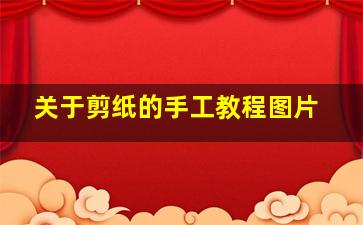 关于剪纸的手工教程图片